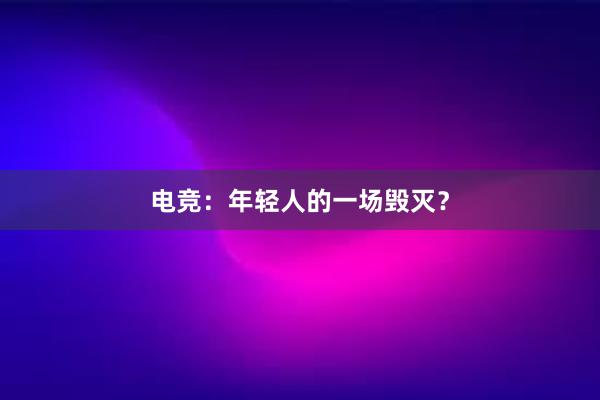 电竞：年轻人的一场毁灭？